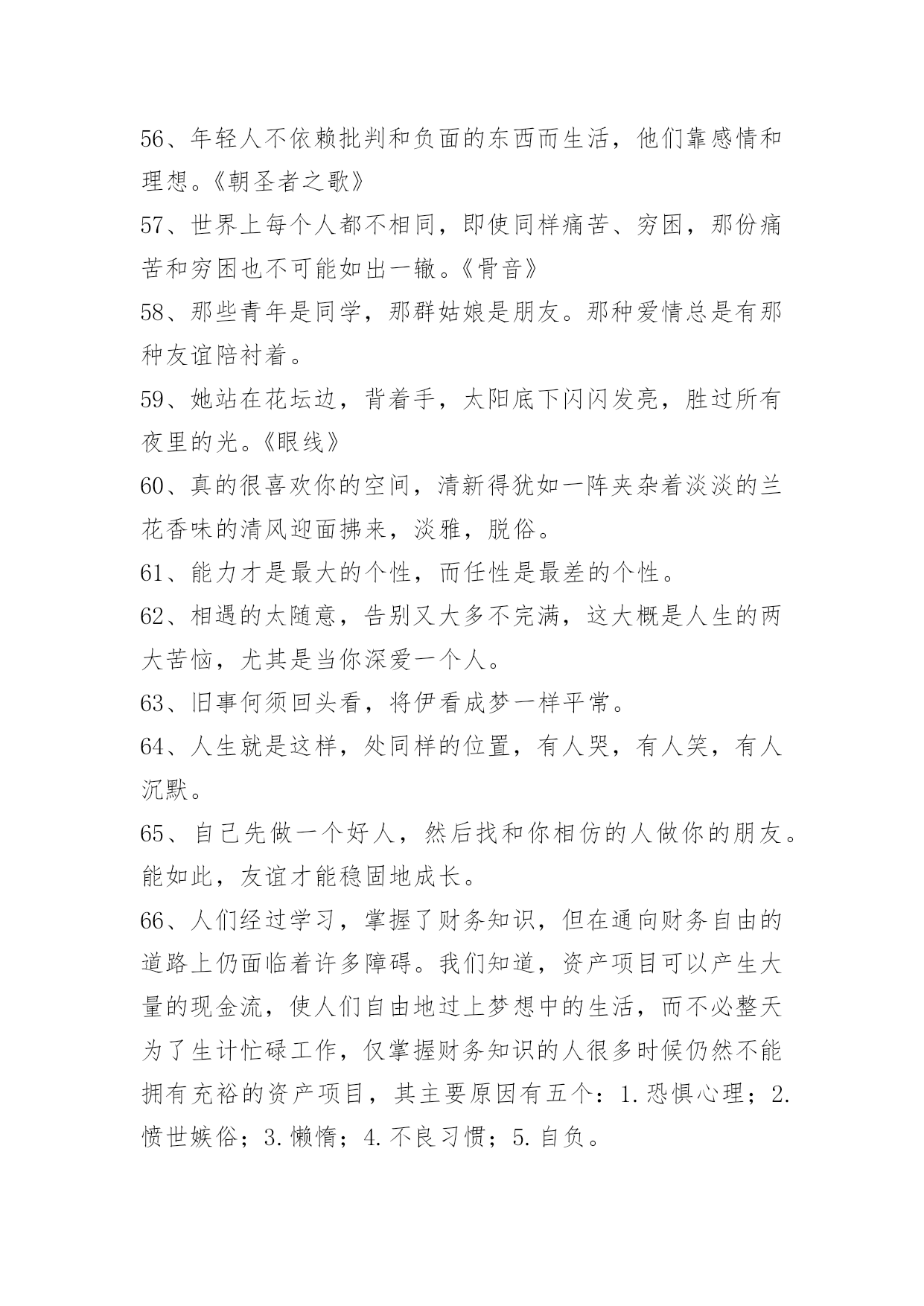 56、年轻人不依赖批判和负面的东西而生活，他们靠感情和理想。《朝圣者之歌》

57、世界上每个人都不相同，即使同样痛苦、穷困，那份痛苦和穷困也不可能如出一辙。《骨音》

58、那些青年是同学，那群姑娘是朋友。那种爱情总是有那种友谊陪衬着。

59、她站在花坛边，背着手，太阳底下闪闪发亮，胜过所有夜里的光。《眼线》

60、真的很喜欢你的空间，清新得犹如一阵夹杂着淡淡的兰花香味的清风迎面拂来，淡雅，脱俗。

61、能力才是最大的个性，而任性是最差的个性。

62、相遇的太随意，告别又大多不完满，这大概是人生的两大苦恼，尤其是当你深爱一个人。

63、旧事何须回头看，将伊看成梦一样平常。

64、人生就是这样，处同样的位置，有人哭，有人笑，有人沉默。

65、自己先做一个好人，然后找和你相仿的人做你的朋友。能如此，友谊才能稳固地成长。

66、人们经过学习，掌握了财务知识，但在通向财务自由的道路上仍面临着许多障碍。我们知道，资产项目可以产生大量的现金流，使人们自由地过上梦想中的生活，而不必整天为了生计忙碌工作，仅掌握财务知识的人很多时候仍然不能拥有充裕的资产项目，其主要原因有五个：1.恐惧心理；2.愤世嫉俗；3.懒惰；4.不良习惯；5.自负。